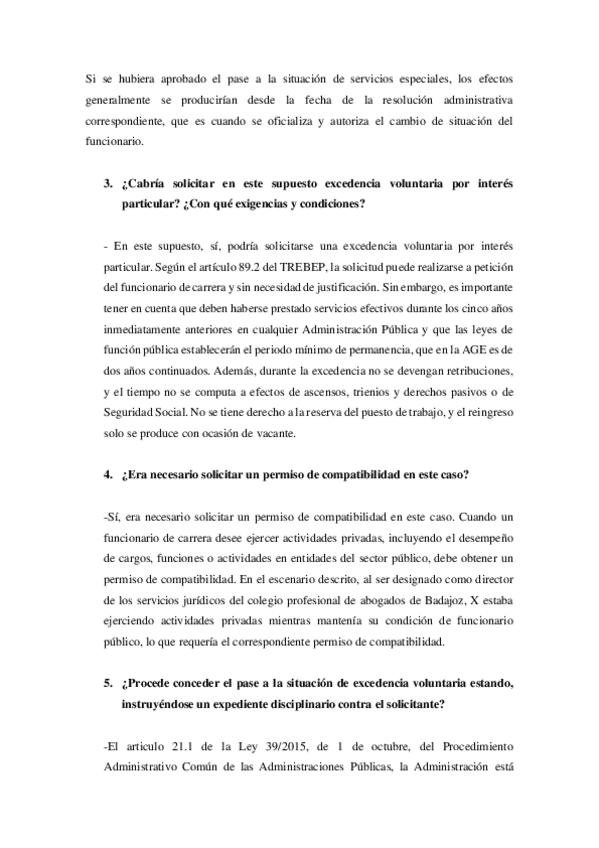 Si se hubiera aprobado el pase a la situación de servicios especiales, los efectos generalmente se producirían desde la fecha de la resolución administrativa correspondiente, que es cuando se oficializa y autoriza el cambio de situación del funcionario.

3. ¿Cabría solicitar en este supuesto excedencia voluntaria por interés particular? ¿Con qué exigencias y condiciones?

- En este supuesto, sí, podría solicitarse una excedencia voluntaria por interés particular. Según el artículo 89.2 del TREBEP, la solicitud puede realizarse a petición del funcionario de carrera y sin necesidad de justificación. Sin embargo, es importante tener en cuenta que deben haberse prestado servicios efectivos durante los cinco años inmediatamente anteriores en cualquier Administración Pública y que las leyes de función pública establecerán el periodo mínimo de permanencia, que en la AGE es de dos años continuados. Además, durante la excedencia no se devengan retribuciones, y el tiempo no se computa a efectos de ascensos, trienios y derechos pasivos o de Seguridad Social. No se tiene derecho a la reserva del puesto de trabajo, y el reingreso solo se produce con ocasión de vacante.

4. ¿Era necesario solicitar un permiso de compatibilidad en este caso?

-Sí, era necesario solicitar un permiso de compatibilidad en este caso. Cuando un funcionario de carrera desee ejercer actividades privadas, incluyendo el desempeño de cargos, funciones o actividades en entidades del sector público, debe obtener un permiso de compatibilidad. En el escenario descrito, al ser designado como director de los servicios jurídicos del colegio profesional de abogados de Badajoz, X estaba ejerciendo actividades privadas mientras mantenía su condición de funcionario público, lo que requería el correspondiente permiso de compatibilidad.

5. ¿Procede conceder el pase a la situación de excedencia voluntaria estando, instruyéndose un expediente disciplinario contra el solicitante?

-El articulo 21.1 de la Ley 39/2015, de 1 de octubre, del Procedimiento Administrativo Común de las Administraciones Públicas, la Administración está